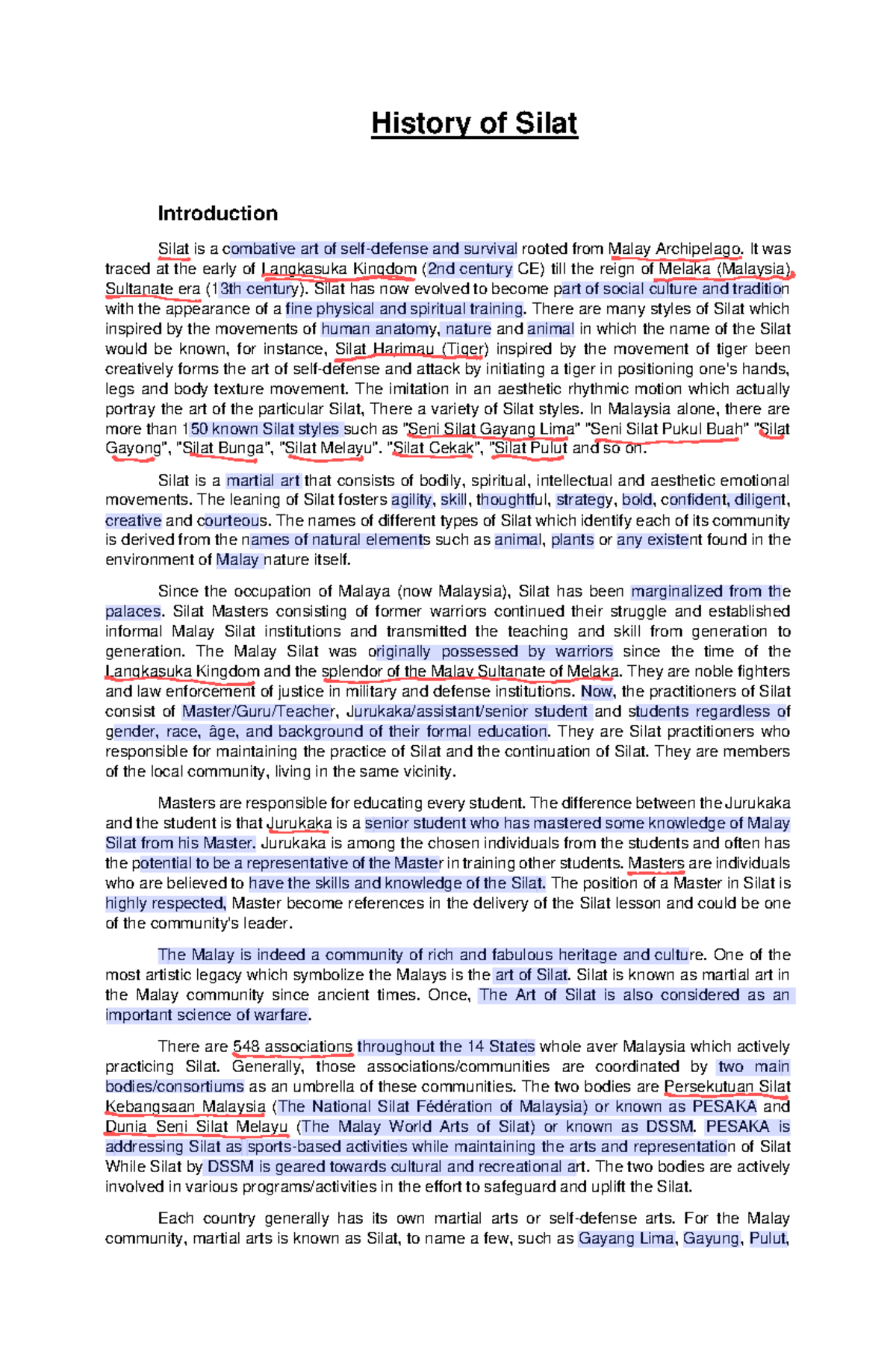 History of Silat

Introduction

Silat is a combative art of self-defense and survival rooted from Malay Archipelago. It was traced at the early of Langkasuka Kingdom (2nd century CE) till the reign of Melaka (Malaysia) Sultanate era (13th century). Silat has now evolved to become part of social culture and tradition with the appearance of a fine physical and spiritual training. There are many styles of Silat which inspired by the movements of human anatomy, nature and animal in which the name of the Silat would be known, for instance, Silat Harimau (Tiger) inspired by the movement of tiger been creatively forms the art of self-defense and attack by initiating a tiger in positioning one's hands, legs and body texture movement. The imitation in an aesthetic rhythmic motion which actually portray the art of the particular Silat, There a variety of Silat styles. In Malaysia alone, there are more than 150 known Silat styles such as "Seni Silat Gayang Lima" "Seni Silat Pukul Buah" "Silat Gayong", "Silat Bunga", "Silat Melayu". "Silat Cekak", "Silat Pulut and so on.

Silat is a martial art that consists of bodily, spiritual, intellectual and aesthetic emotional movements. The leaning of Silat fosters agility, skill, thoughtful, strategy, bold, confident, diligent, creative and courteous. The names of different types of Silat which identify each of its community is derived from the names of natural elements such as animal, plants or any existent found in the environment of Malay nature itself.

Since the occupation of Malaya (now Malaysia), Silat has been marginalized from the palaces. Silat Masters consisting of former warriors continued their struggle and established informal Malay Silat institutions and transmitted the teaching and skill from generation to generation. The Malay Silat was originally possessed by warriors since the time of the Langkasuka Kingdom and the splendor of the Malay Sultanate of Melaka. They are noble fighters and law enforcement of justice in military and defense institutions. Now, the practitioners of Silat consist of Master/Guru/Teacher, Jurukaka/assistant/senior student and students regardless of gender, race, âge, and background of their formal education. They are Silat practitioners who responsible for maintaining the practice of Silat and the continuation of Silat. They are members of the local community, living in the same vicinity.

Masters are responsible for educating every student. The difference between the Jurukaka and the student is that Jurukaka is a senior student who has mastered some knowledge of Malay Silat from his Master. Jurukaka is among the chosen individuals from the students and often has the potential to be a representative of the Master in training other students. Masters are individuals who are believed to have the skills and knowledge of the Silat. The position of a Master in Silat is highly respected, Master become references in the delivery of the Silat lesson and could be one of the community's leader.

The Malay is indeed a community of rich and fabulous heritage and culture. One of the most artistic legacy which symbolize the Malays is the art of Silat. Silat is known as martial art in the Malay community since ancient times. Once, The Art of Silat is also considered as an important science of warfare.

There are 548 associations throughout the 14 States whole aver Malaysia which actively practicing Silat. Generally, those associations/communities are coordinated by two main bodies/consortiums as an umbrella of these communities. The two bodies are Persekutuan Silat Kebangsaan Malaysia (The National Silat Fédération of Malaysia) or known as PESAKA and Dunia Seni Silat Melayu (The Malay World Arts of Silat) or known as DSSM. PESAKA is addressing Silat as sports-based activities while maintaining the arts and representation of Silat While Silat by DSSM is geared towards cultural and recreational art. The two bodies are actively involved in various programs/activities in the effort to safeguard and uplift the Silat.

Each country generally has its own martial arts or self-defense arts. For the Malay community, martial arts is known as Silat, to name a few, such as Gayang Lima, Gayung, Pulut,